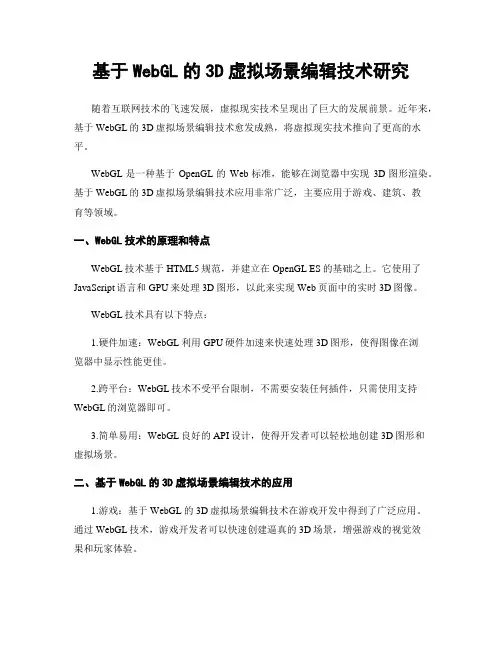 基于 WebGL 的 3D 虚拟场景编辑技术研究

随着互联网技术的飞速发展，虚拟现实技术呈现出了巨大的发展前景。近年来，基于 WebGL 的 3D 虚拟场景编辑技术愈发成熟，将虚拟现实技术推向了更高的水平。

WebGL 是一种基于 OpenGL 的 Web 标准，能够在浏览器中实现 3D 图形渲染。基于 WebGL 的 3D 虚拟场景编辑技术应用非常广泛，主要应用于游戏、建筑、教育等领域。

一、WebGL 技术的原理和特点

WebGL 技术基于 HTML5 规范，并建立在 OpenGL ES 的基础之上。它使用了 JavaScript 语言和 GPU 来处理 3D 图形，以此来实现 Web 页面中的实时 3D 图像。

WebGL 技术具有以下特点：

1.硬件加速：WebGL 利用 GPU 硬件加速来快速处理 3D 图形，使得图像在浏览器中显示性能更佳。

2.跨平台：WebGL 技术不受平台限制，不需要安装任何插件，只需使用支持 WebGL 的浏览器即可。

3.简单易用：WebGL 良好的 API 设计，使得开发者可以轻松地创建 3D 图形和虚拟场景。

二、基于 WebGL 的 3D 虚拟场景编辑技术的应用

1.游戏：基于 WebGL 的 3D 虚拟场景编辑技术在游戏开发中得到了广泛应用。通过 WebGL 技术，游戏开发者可以快速创建逼真的 3D 场景，增强游戏的视觉效果和玩家体验。